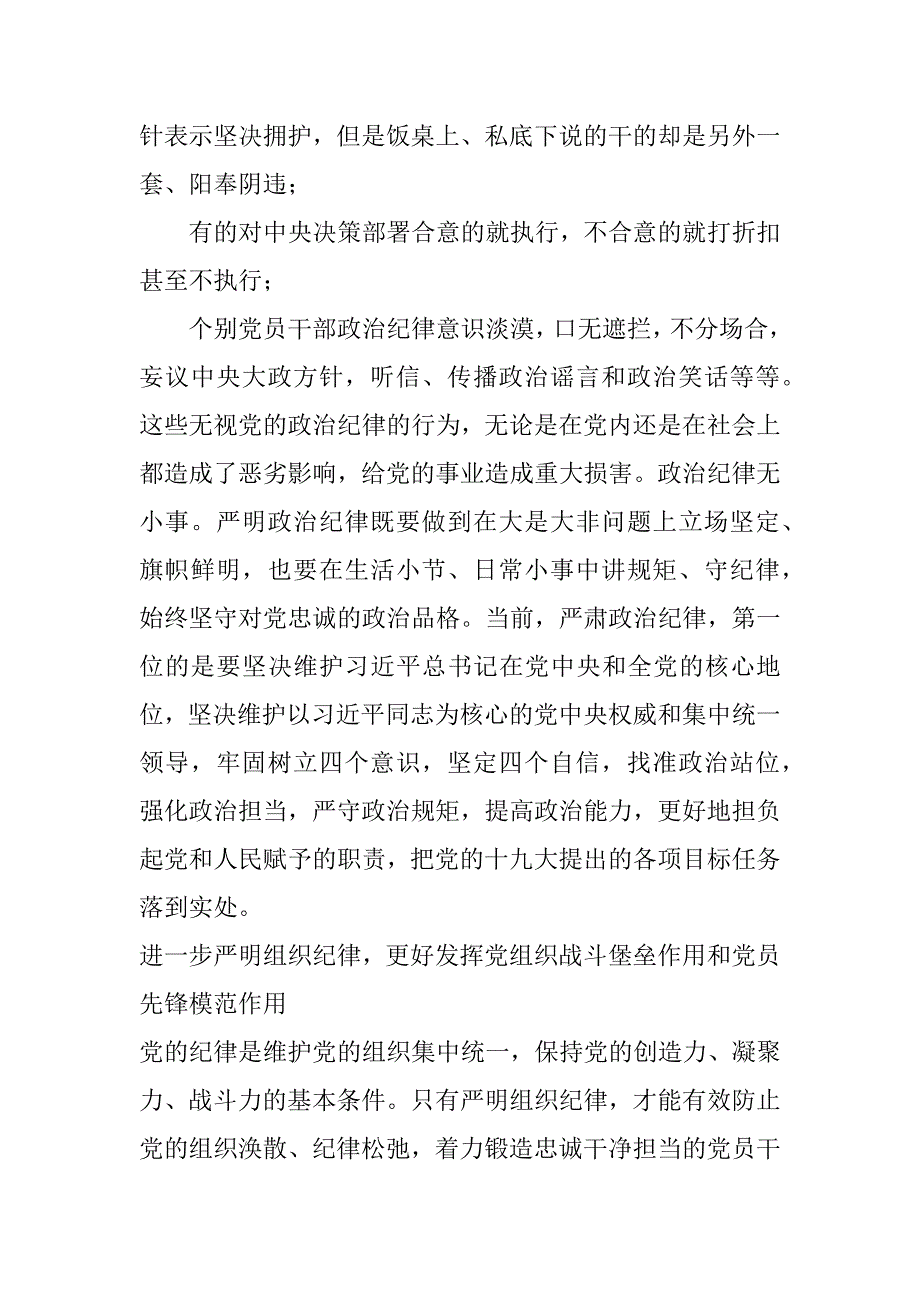 针表示坚决拥护，但是饭桌上、私底下说的干的却是另外一套、阳奉阴违；

有的对中央决策部署合意的就执行，不合意的就打折扣甚至不执行；

个别党员干部政治纪律意识淡漠，口无遮拦，不分场合，妄议中央大政方针，听信、传播政治谣言和政治笑话等等。这些无视党的政治纪律的行为，无论是在党内还是在社会上都造成了恶劣影响，给党的事业造成重大损害。政治纪律无小事。严明政治纪律既要做到在大是大非问题上立场坚定、旗帜鲜明，也要在生活小节、日常小事中讲规矩、守纪律，始终坚守对党忠诚的政治品格。当前，严肃政治纪律，第一位的是要坚决维护习近平总书记在党中央和全党的核心地位，坚决维护以习近平同志为核心的党中央权威和集中统一领导，牢固树立四个意识，坚定四个自信，找准政治站位，强化政治担当，严守政治规矩，提高政治能力，更好地担负起党和人民赋予的职责，把党的十九大提出的各项目标任务落到实处。

进一步严明组织纪律，更好发挥党组织战斗堡垒作用和党员先锋模范作用

党的纪律是维护党的组织集中统一，保持党的创造力、凝聚力、战斗力的基本条件。只有严明组织纪律，才能有效防止党的组织涣散、纪律松弛，着力锻造忠诚干净担当的党员干